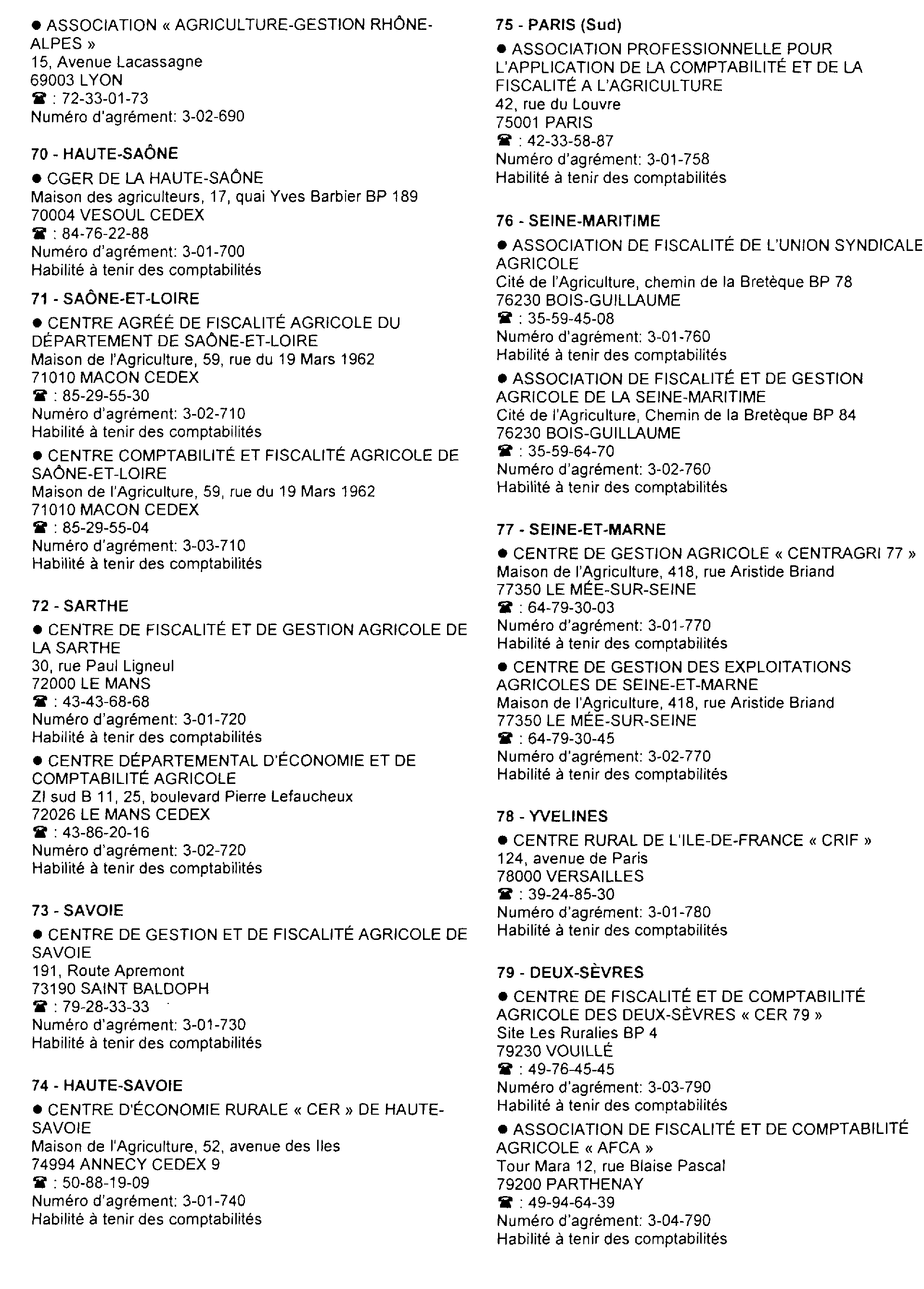 ● ASSOCIATION « AGRICULTURE-GESTION RHÔNE-ALPES »
15, Avenue Lacassagne
69003 LYON
☎ : 72-33-01-73
Numéro d'agrément: 3-02-690

70 - HAUTE-SAÔNE

● CGER DE LA HAUTE-SAÔNE
Maison des agriculteurs, 17, quai Yves Barbier BP 189
70004 VESOUL CEDEX
☎ : 84-76-22-88
Numéro d'agrément: 3-01-700
Habilité à tenir des comptabilités

71 - SAÔNE-ET-LOIRE

● CENTRE AGRÉÉ DE FISCALITÉ AGRICOLE DU DÉPARTEMENT DE SAÔNE-ET-LOIRE
Maison de l'Agriculture, 59, rue du 19 Mars 1962
71010 MACON CEDEX
☎ : 85-29-55-30
Numéro d'agrément: 3-02-710
Habilité à tenir des comptabilités

● CENTRE COMPTABILITÉ ET FISCALITÉ AGRICOLE DE SAÔNE-ET-LOIRE
Maison de l'Agriculture, 59, rue du 19 Mars 1962
71010 MACON CEDEX
☎ : 85-29-55-04
Numéro d'agrément: 3-03-710
Habilité à tenir des comptabilités

72 - SARTHE

● CENTRE DE FISCALITÉ ET DE GESTION AGRICOLE DE LA SARTHE
30, rue Paul Ligneul
72000 LE MANS
☎ : 43-43-68-68
Numéro d'agrément: 3-01-720
Habilité à tenir des comptabilités

● CENTRE DÉPARTEMENTAL D'ÉCONOMIE ET DE COMPTABILITÉ AGRICOLE
ZI sud B 11, 25, boulevard Pierre Lefaucheux
72026 LE MANS CEDEX
☎ : 43-86-20-16
Numéro d'agrément: 3-02-720
Habilité à tenir des comptabilités

73 - SAVOIE

● CENTRE DE GESTION ET DE FISCALITÉ AGRICOLE DE SAVOIE
191, Route Apremont
73190 SAINT BALDOPH
☎ : 79-28-33-33
Numéro d'agrément: 3-01-730
Habilité à tenir des comptabilités

74 - HAUTE-SAVOIE

● CENTRE D'ÉCONOMIE RURALE « CER » DE HAUTE-SAVOIE
Maison de l'Agriculture, 52, avenue des Iles
74994 ANNECY CEDEX 9
☎ : 50-88-19-09
Numéro d'agrément: 3-01-740
Habilité à tenir des comptabilités

75 - PARIS (Sud)

● ASSOCIATION PROFESSIONNELLE POUR L'APPLICATION DE LA COMPTABILITÉ ET DE LA FISCALITÉ A L'AGRICULTURE
42, rue du Louvre
75001 PARIS
☎ : 42-33-58-87
Numéro d'agrément: 3-01-758
Habilité à tenir des comptabilités

76 - SEINE-MARITIME

● ASSOCIATION DE FISCALITÉ DE L'UNION SYNDICALE AGRICOLE
Cité de l'Agriculture, chemin de la Bretèque BP 78
76230 BOIS-GUILLAUME
☎ : 35-59-45-08
Numéro d'agrément: 3-01-760
Habilité à tenir des comptabilités

● ASSOCIATION DE FISCALITÉ ET DE GESTION AGRICOLE DE LA SEINE-MARITIME
Cité de l'Agriculture, Chemin de la Bretèque BP 84
76230 BOIS-GUILLAUME
☎ : 35-59-64-70
Numéro d'agrément: 3-02-760
Habilité à tenir des comptabilités

77 - SEINE-ET-MARNE

● CENTRE DE GESTION AGRICOLE « CENTRAGRI 77 »
Maison de l'Agriculture, 418, rue Aristide Briand
77350 LE MÉE-SUR-SEINE
☎ : 64-79-30-03
Numéro d'agrément: 3-01-770
Habilité à tenir des comptabilités

● CENTRE DE GESTION DES EXPLOITATIONS AGRICOLES DE SEINE-ET-MARNE
Maison de l'Agriculture, 418, rue Aristide Briand
77350 LE MÉE-SUR-SEINE
☎ : 64-79-30-45
Numéro d'agrément: 3-02-770
Habilité à tenir des comptabilités

78 - YVELINES

● CENTRE RURAL DE L'ILE-DE-FRANCE « CRIF »
124, avenue de Paris
78000 VERSAILLES
☎ : 39-24-85-30
Numéro d'agrément: 3-01-780
Habilité à tenir des comptabilités

79 - DEUX-SÈVRES

● CENTRE DE FISCALITÉ ET DE COMPTABILITÉ AGRICOLE DES DEUX-SÈVRES « CER 79 »
Site Les Ruralies BP 4
79230 VOUILLÉ
☎ : 49-76-45-45
Numéro d'agrément: 3-03-790
Habilité à tenir des comptabilités

● ASSOCIATION DE FISCALITÉ ET DE COMPTABILITÉ AGRICOLE « AFCA »
Tour Mara 12, rue Blaise Pascal
79200 PARTHENAY
☎ : 49-94-64-39
Numéro d'agrément: 3-04-790
Habilité à tenir des comptabilités